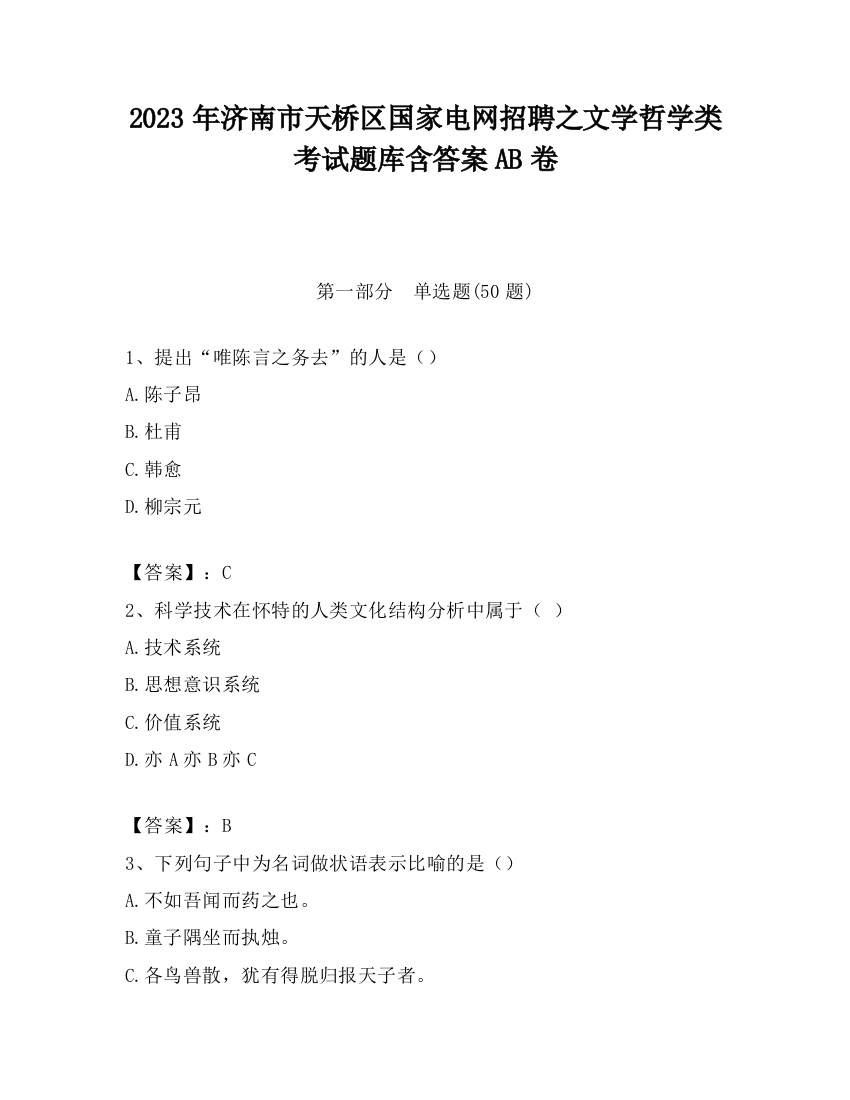 2023 年济南市天桥区国家电网招聘之文学哲学类考试题库含答案 AB 卷

第一部分　单选题(50 题)

1、提出“唯陈言之务去”的人是（）

A.陈子昂

B.杜甫

C.韩愈

D.柳宗元

【答案】：C

2、科学技术在怀特的人类文化结构分析中属于（ ）

A.技术系统

B.思想意识系统

C.价值系统

D.亦 A 亦 B 亦 C

【答案】：B

3、下列句子中为名词做状语表示比喻的是（）

A.不如吾闻而药之也。

B.童子隅坐而执烛。

C.各鸟兽散，犹有得脱归报天子者。